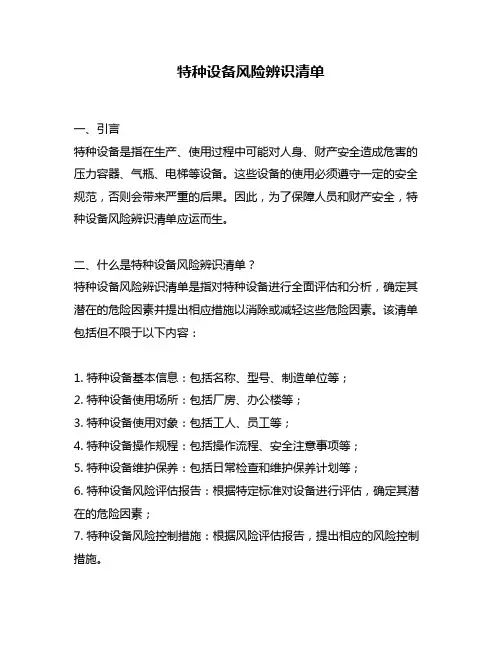 特种设备风险辨识清单

一、引言
特种设备是指在生产、使用过程中可能对人身、财产安全造成危害的压力容器、气瓶、电梯等设备。这些设备的使用必须遵守一定的安全规范，否则会带来严重的后果。因此，为了保障人员和财产安全，特种设备风险辨识清单应运而生。

二、什么是特种设备风险辨识清单？
特种设备风险辨识清单是指对特种设备进行全面评估和分析，确定其潜在的危险因素并提出相应措施以消除或减轻这些危险因素。该清单包括但不限于以下内容：

1. 特种设备基本信息：包括名称、型号、制造单位等；
2. 特种设备使用场所：包括厂房、办公楼等；
3. 特种设备使用对象：包括工人、员工等；
4. 特种设备操作规程：包括操作流程、安全注意事项等；
5. 特种设备维护保养：包括日常检查和维护保养计划等；
6. 特种设备风险评估报告：根据特定标准对设备进行评估，确定其潜在的危险因素；
7. 特种设备风险控制措施：根据风险评估报告，提出相应的风险控制措施。